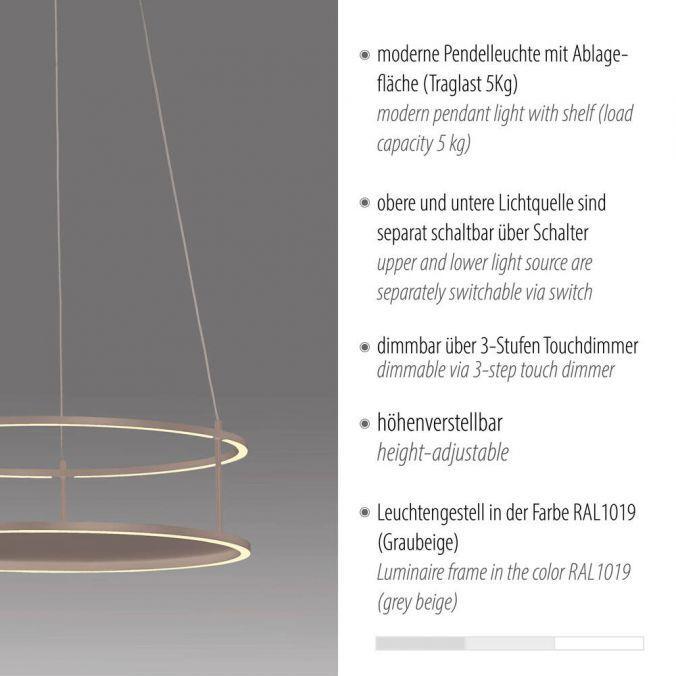 • moderne Pendelleuchte mit Ablagefläche (Traglast 5Kg)
modern pendant light with shelf (load capacity 5 kg)

• obere und untere Lichtquelle sind separat schaltbar über Schalter
upper and lower light source are separately switchable via switch

• dimmbar über 3-Stufen Touchdimmer
dimmable via 3-step touch dimmer

• höhenverstellbar
height-adjustable

• Leuchtengestell in der Farbe RAL1019 (Graubeige)
Luminaire frame in the color RAL1019 (grey beige)